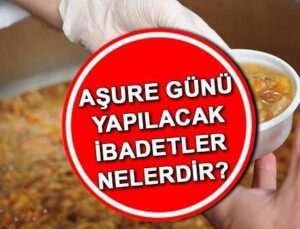 AŞURE GÜNÜ YAPILACAK İBADETLER NELERDİR?